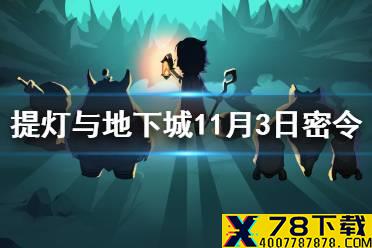 提灯与地下城11月3日密令

X 78下载
4007787878.COM